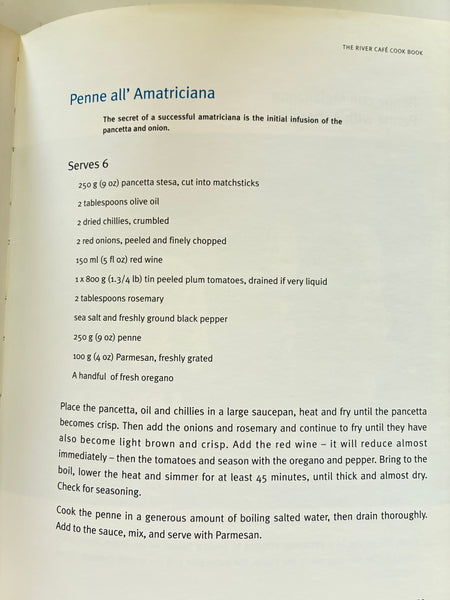 THE RIVER CAFÉ COOK BOOK

Penne all' Amatriciana

The secret of a successful amatriciana is the initial infusion of the pancetta and onion.

Serves 6

250 g (9 oz) pancetta stesa, cut into matchsticks

2 tablespoons olive oil

2 dried chillies, crumbled

2 red onions, peeled and finely chopped

150 ml (5 fl oz) red wine

1 x 800 g (1.3/4 lb) tin peeled plum tomatoes, drained if very liquid

2 tablespoons rosemary

sea salt and freshly ground black pepper

250 g (9 oz) penne

100 g (4 oz) Parmesan, freshly grated

A handful of fresh oregano

Place the pancetta, oil and chillies in a large saucepan, heat and fry until the pancetta becomes crisp. Then add the onions and rosemary and continue to fry until they have also become light brown and crisp. Add the red wine – it will reduce almost immediately – then the tomatoes and season with the oregano and pepper. Bring to the boil, lower the heat and simmer for at least 45 minutes, until thick and almost dry. Check for seasoning.

Cook the penne in a generous amount of boiling salted water, then drain thoroughly. Add to the sauce, mix, and serve with Parmesan.